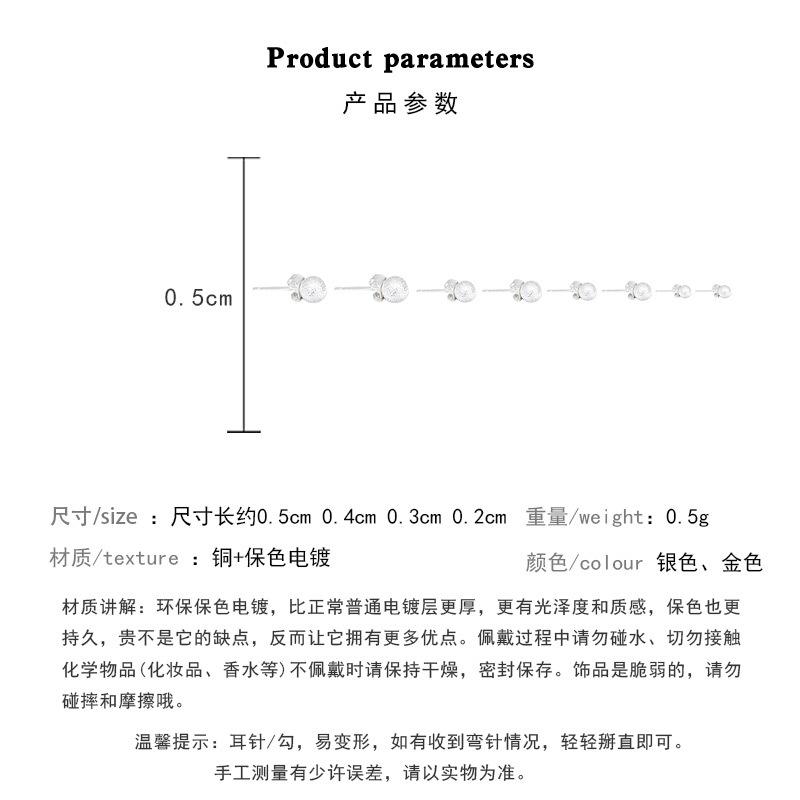 Product parameters
产品参数

0.5cm

尺寸/size ：尺寸长约0.5cm 0.4cm 0.3cm 0.2cm 重量/weight：0.5g
材质/texture ：铜+保色电镀 颜色/colour 银色、金色

材质讲解：环保保色电镀，比正常普通电镀层更厚，更有光泽度和质感，保色也更持久，贵不是它的缺点，反而让它拥有更多优点。佩戴过程中请勿碰水、切勿接触化学物品(化妆品、香水等)不佩戴时请保持干燥，密封保存。饰品是脆弱的，请勿碰摔和摩擦哦。

温馨提示：耳针/勾，易变形，如有收到弯针情况，轻轻掰直即可。
手工测量有少许误差，请以实物为准。